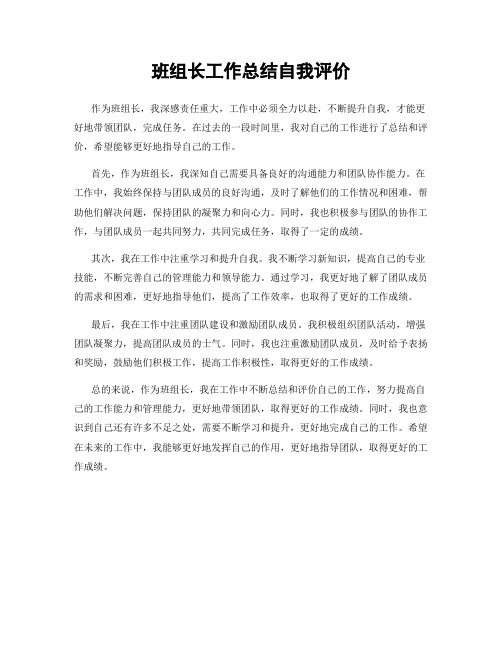 班组长工作总结自我评价

作为班组长，我深感责任重大，工作中必须全力以赴，不断提升自我，才能更好地带领团队，完成任务。在过去的一段时间里，我对自己的工作进行了总结和评价，希望能够更好地指导自己的工作。

首先，作为班组长，我深知自己需要具备良好的沟通能力和团队协作能力。在工作中，我始终保持与团队成员的良好沟通，及时了解他们的工作情况和困难，帮助他们解决问题，保持团队的凝聚力和向心力。同时，我也积极参与团队的协作工作，与团队成员一起共同努力，共同完成任务，取得了一定的成绩。

其次，我在工作中注重学习和提升自我。我不断学习新知识，提高自己的专业技能，不断完善自己的管理能力和领导能力。通过学习，我更好地了解了团队成员的需求和困难，更好地指导他们，提高了工作效率，也取得了更好的工作成绩。

最后，我在工作中注重团队建设和激励团队成员。我积极组织团队活动，增强团队凝聚力，提高团队成员的士气。同时，我也注重激励团队成员，及时给予表扬和奖励，鼓励他们积极工作，提高工作积极性，取得更好的工作成绩。

总的来说，作为班组长，我在工作中不断总结和评价自己的工作，努力提高自己的工作能力和管理能力，更好地带领团队，取得更好的工作成绩。同时，我也意识到自己还有许多不足之处，需要不断学习和提升，更好地完成自己的工作。希望在未来的工作中，我能够更好地发挥自己的作用，更好地指导团队，取得更好的工作成绩。